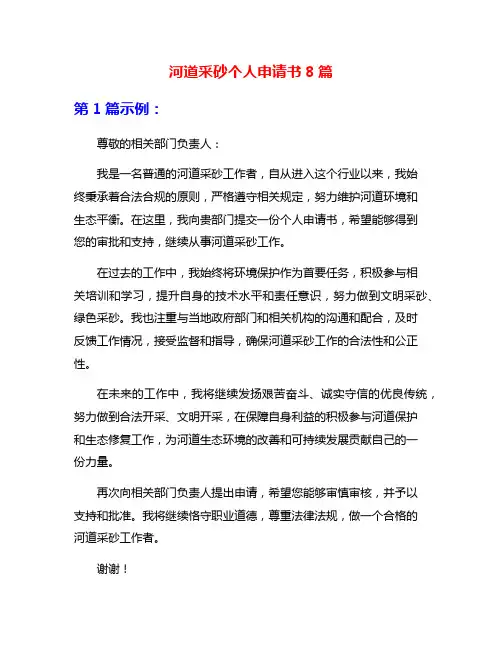 河道采砂个人申请书 8 篇

第 1 篇示例：

尊敬的相关部门负责人：

我是一名普通的河道采砂工作者，自从进入这个行业以来，我始终秉承着合法合规的原则，严格遵守相关规定，努力维护河道环境和生态平衡。在这里，我向贵部门提交一份个人申请书，希望能够得到您的审批和支持，继续从事河道采砂工作。

在过去的工作中，我始终将环境保护作为首要任务，积极参与相关培训和学习，提升自身的技术水平和责任意识，努力做到文明采砂、绿色采砂。我也注重与当地政府部门和相关机构的沟通和配合，及时反馈工作情况，接受监督和指导，确保河道采砂工作的合法性和公正性。

在未来的工作中，我将继续发扬艰苦奋斗、诚实守信的优良传统，努力做到合法开采、文明开采，在保障自身利益的积极参与河道保护和生态修复工作，为河道生态环境的改善和可持续发展贡献自己的一份力量。

再次向相关部门负责人提出申请，希望您能够审慎审核，并予以支持和批准。我将继续恪守职业道德，尊重法律法规，做一个合格的河道采砂工作者。

谢谢！